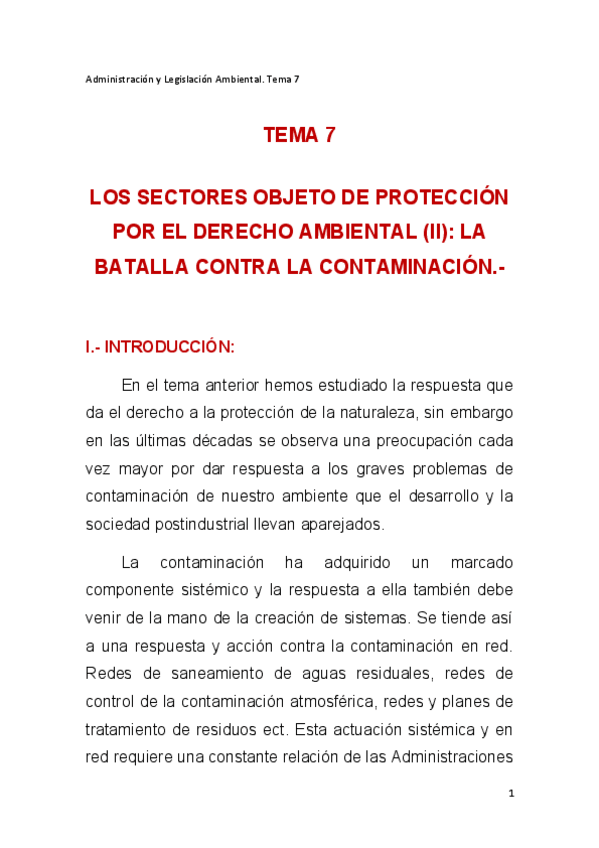 Administración y Legislación Ambiental. Tema 7

TEMA 7

LOS SECTORES OBJETO DE PROTECCIÓN POR EL DERECHO AMBIENTAL (II): LA BATALLA CONTRA LA CONTAMINACIÓN.-

I.- INTRODUCCIÓN:

En el tema anterior hemos estudiado la respuesta que da el derecho a la protección de la naturaleza, sin embargo en las últimas décadas se observa una preocupación cada vez mayor por dar respuesta a los graves problemas de contaminación de nuestro ambiente que el desarrollo y la sociedad postindustrial llevan aparejados.

La contaminación ha adquirido un marcado componente sistémico y la respuesta a ella también debe venir de la mano de la creación de sistemas. Se tiende así a una respuesta y acción contra la contaminación en red. Redes de saneamiento de aguas residuales, redes de control de la contaminación atmosférica, redes y planes de tratamiento de residuos ect. Esta actuación sistémica y en red requiere una constante relación de las Administraciones

1